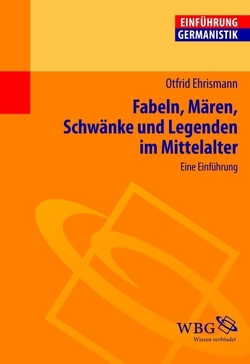 EINFÜHRUNG
GERMANISTIK

Otfrid Ehrismann

Fabeln, Mären, Schwänke und Legenden im Mittelalter

Eine Einführung

WBG
Wissen verbindet